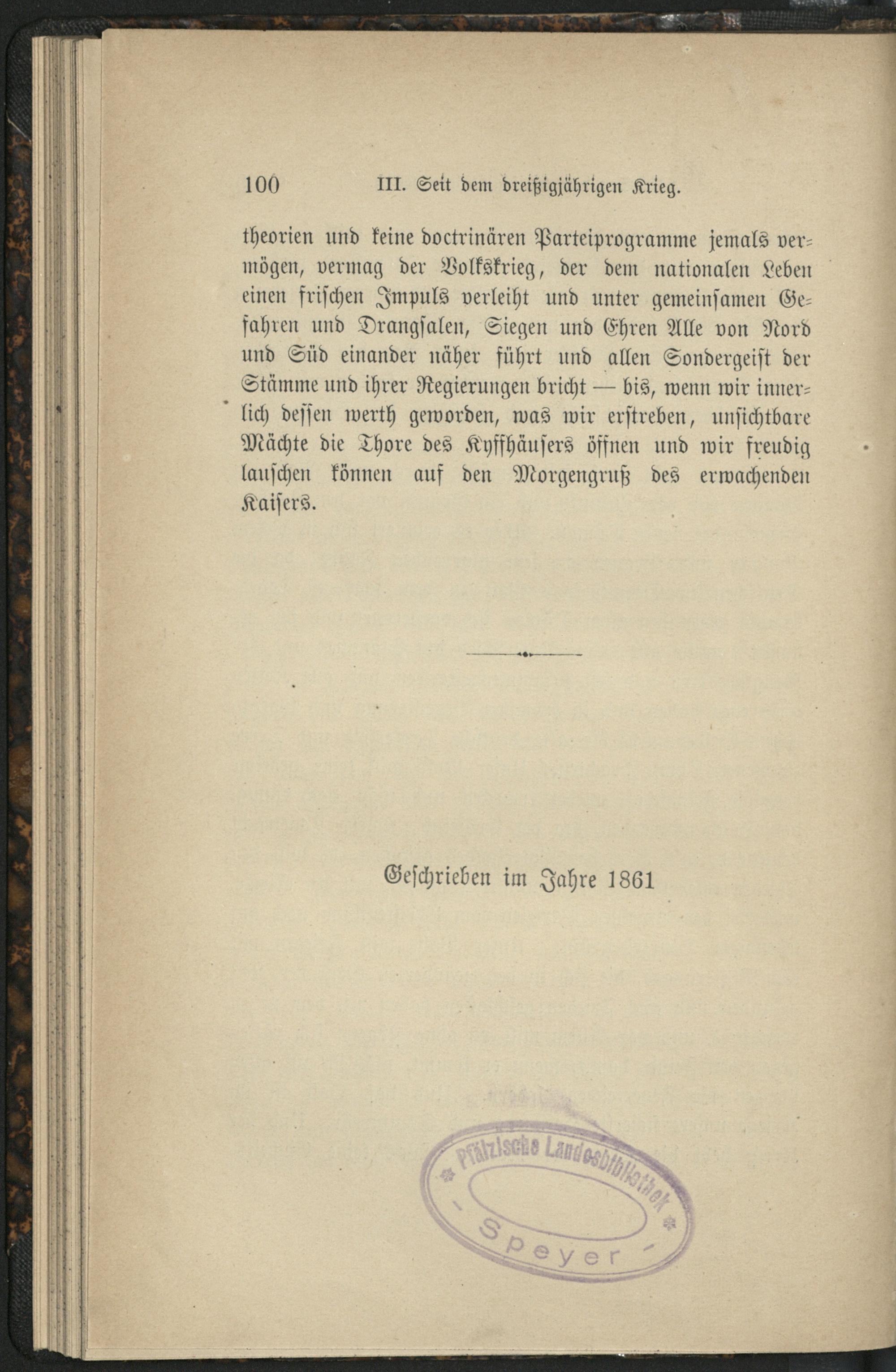 100 III. Seit dem dreißigjährigen Krieg.

theorien und keine doctrinären Parteiprogramme jemals vermögen, vermag der Volkskrieg, der dem nationalen Leben einen frischen Impuls verleiht und unter gemeinsamen Gefahren und Drangsalen, Siegen und Ehren Alle von Nord und Süd einander näher führt und allen Sondergeist der Stämme und ihrer Regierungen bricht — bis, wenn wir innerlich dessen werth geworden, was wir erstreben, unsichtbare Mächte die Thore des Kyffhäusers öffnen und wir freudig lauschen können auf den Morgengruß des erwachenden Kaisers.

Geschrieben im Jahre 1861

Pfälzische Landesbibliothek - Speyer -